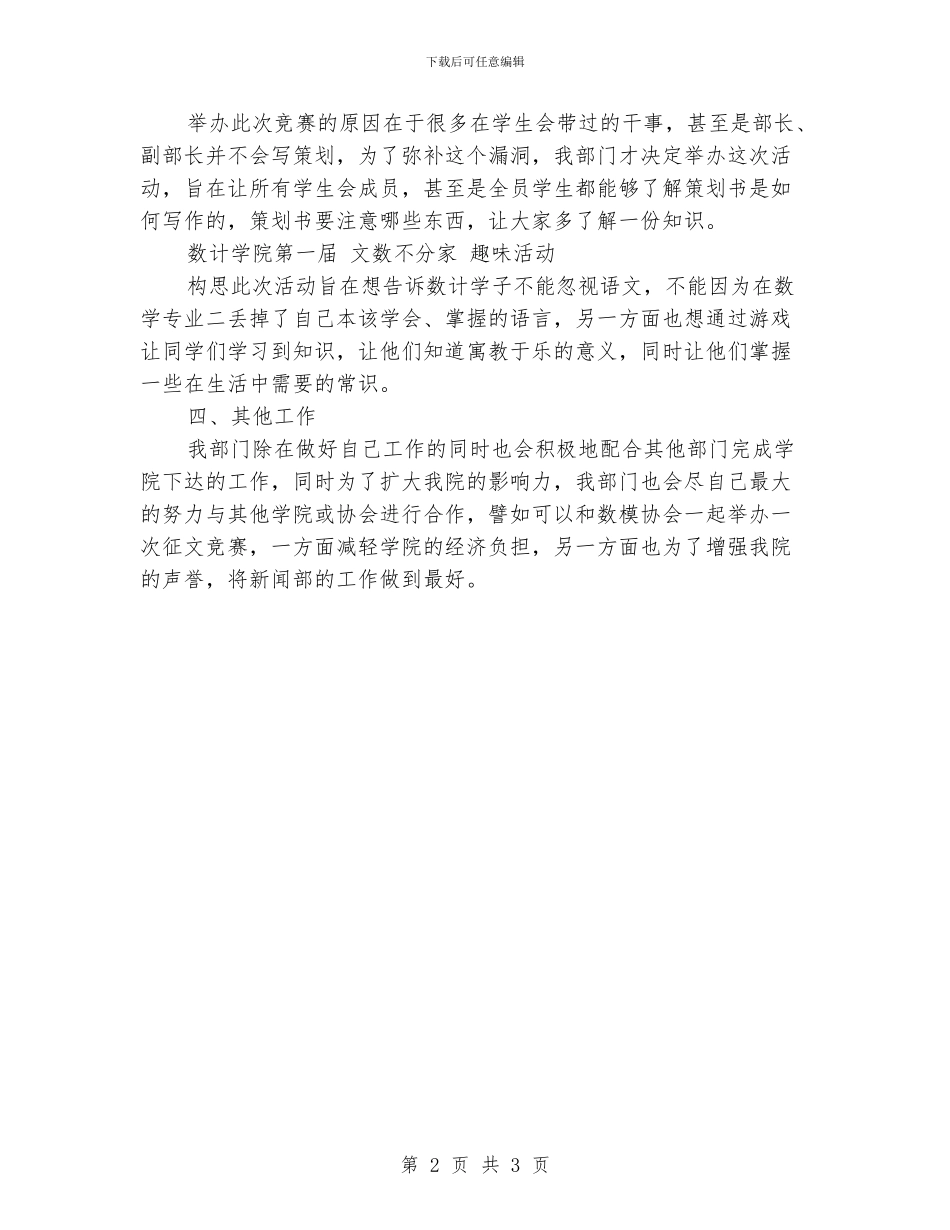 下载后可任意编辑

举办此次竞赛的原因在于很多在学生会带过的干事，甚至是部长、副部长并不会写策划，为了弥补这个漏洞，我部门才决定举办这次活动，旨在让所有学生会成员，甚至是全员学生都能够了解策划书是如何写作的，策划书要注意哪些东西，让大家多了解一份知识。

数计学院第一届 文数不分家 趣味活动

构思此次活动旨在想告诉数计学子不能忽视语文，不能因为在数学专业二丢掉了自己本该学会、掌握的语言，另一方面也想通过游戏让同学们学习到知识，让他们知道寓教于乐的意义，同时让他们掌握一些在生活中需要的常识。

四、其他工作

我部门除在做好自己工作的同时也会积极地配合其他部门完成学院下达的工作，同时为了扩大我院的影响力，我部门也会尽自己最大的努力与其他学院或协会进行合作，譬如可以和数模协会一起举办一次征文竞赛，一方面减轻学院的经济负担，另一方面也为了增强我院的声誉，将新闻部的工作做到最好。

第 2 页 共 3 页